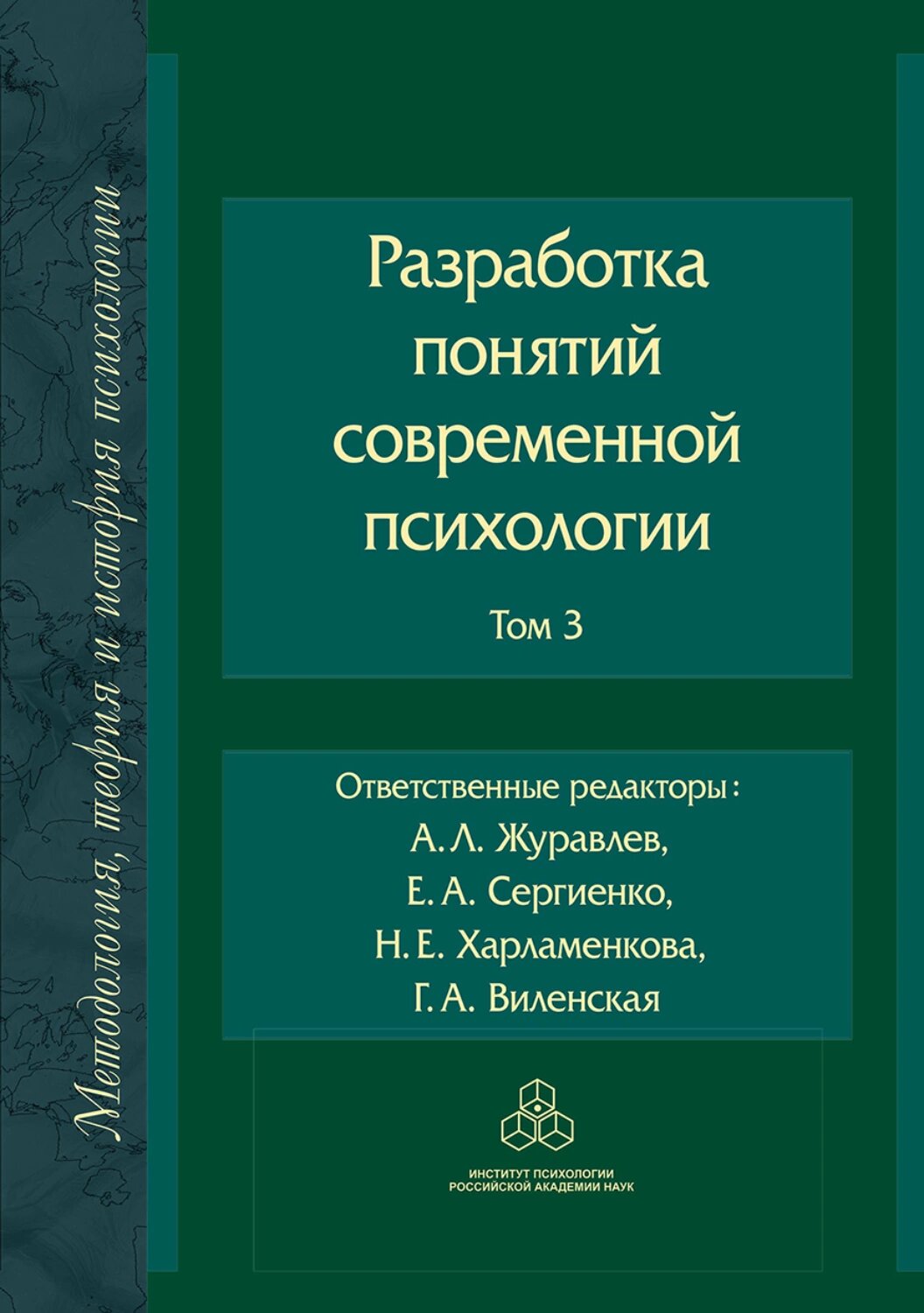 Методология, теория и история психологии

Разработка понятий современной психологии

Том 3

Ответственные редакторы:
А. Л. Журавлев,
Е. А. Сергиенко,
Н. Е. Харламенкова,
Г. А. Виленская

ИНСТИТУТ ПСИХОЛОГИИ
РОССИЙСКОЙ АКАДЕМИИ НАУК